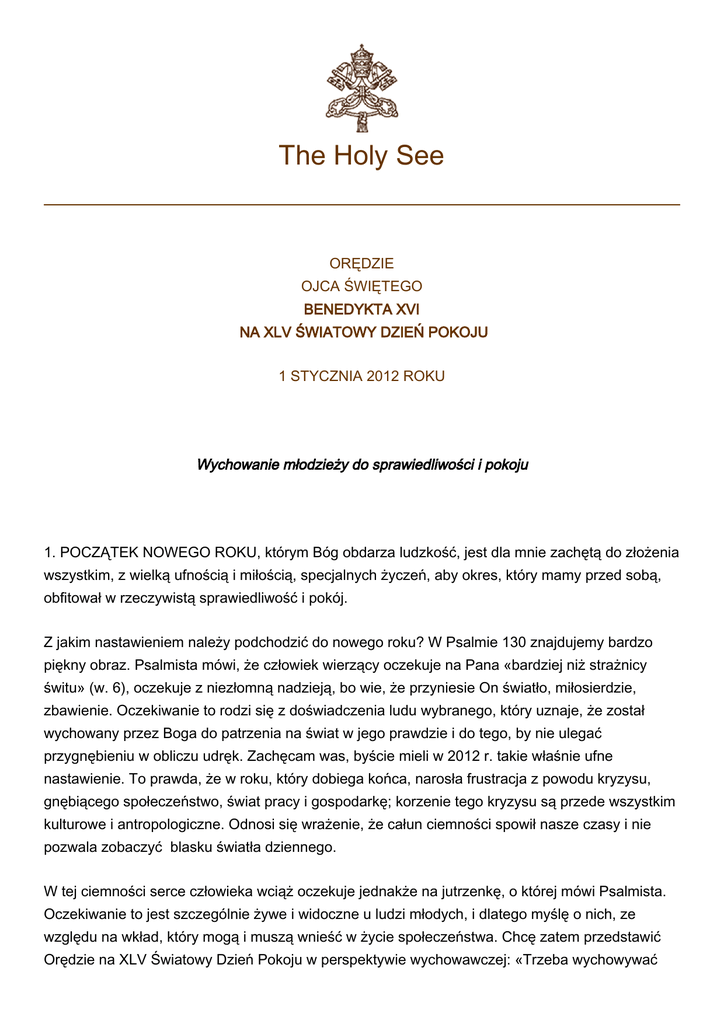 The Holy See

ORĘDZIE
OJCA ŚWIĘTEGO
BENEDYKTA XVI
NA XLV ŚWIATOWY DZIEŃ POKOJU

1 STYCZNIA 2012 ROKU

Wychowanie młodzieży do sprawiedliwości i pokoju

1. POCZĄTEK NOWEGO ROKU, którym Bóg obdarza ludzkość, jest dla mnie zachętą do złożenia wszystkim, z wielką ufnością i miłością, specjalnych życzeń, aby okres, który mamy przed sobą, obfitował w rzeczywistą sprawiedliwość i pokój.

Z jakim nastawieniem należy podchodzić do nowego roku? W Psalmie 130 znajdujemy bardzo piękny obraz. Psalmista mówi, że człowiek wierzący oczekuje na Pana «bardziej niż strażnicy świtu» (w. 6), oczekuje z niezłomną nadzieją, bo wie, że przyniesie On światło, miłosierdzie, zbawienie. Oczekiwanie to rodzi się z doświadczenia ludu wybranego, który uznaje, że został wychowany przez Boga do patrzenia na świat w jego prawdzie i do tego, by nie ulegać przygnębieniu w obliczu udręk. Zachęcam was, byście mieli w 2012 r. takie właśnie ufne nastawienie. To prawda, że w roku, który dobiega końca, narosła frustracja z powodu kryzysu, gnębiącego społeczeństwo, świat pracy i gospodarkę; korzenie tego kryzysu są przede wszystkim kulturowe i antropologiczne. Odnosi się wrażenie, że całun ciemności spowił nasze czasy i nie pozwala zobaczyć blasku światła dziennego.

W tej ciemności serce człowieka wciąż oczekuje jednakże na jutrzenkę, o której mówi Psalmista. Oczekiwanie to jest szczególnie żywe i widoczne u ludzi młodych, i dlatego myślę o nich, ze względu na wkład, który mogą i muszą wnieść w życie społeczeństwa. Chcę zatem przedstawić Orędzie na XLV Światowy Dzień Pokoju w perspektywie wychowawczej: «Trzeba wychowywać